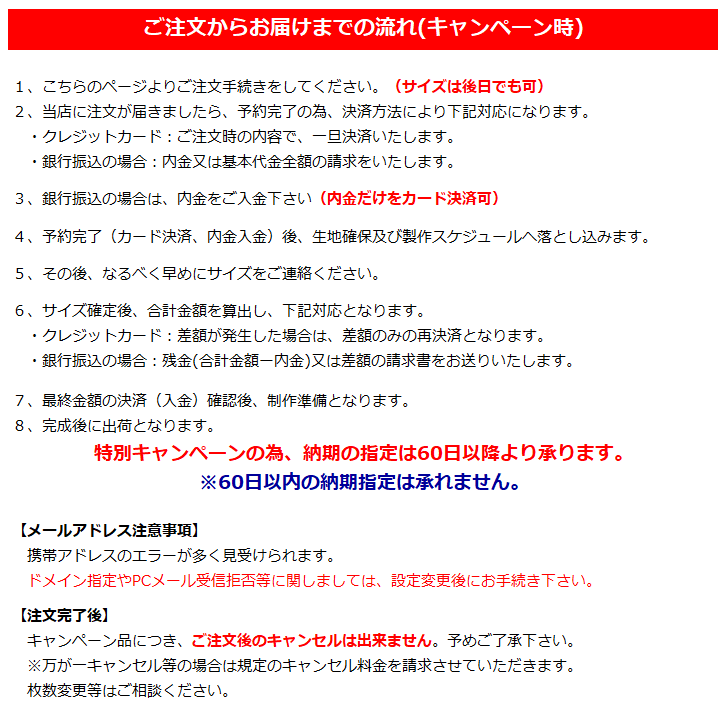 ご注文からお届けまでの流れ(キャンペーン時)

1、こちらのページよりご注文手続きをしてください。（サイズは後日でも可）
2、当店に注文が届きましたら、予約完了の為、決済方法により下記対応になります。
・クレジットカード：ご注文時の内容で、一旦決済いたします。
・銀行振込の場合：内金又は基本代金全額の請求をいたします。

3、銀行振込の場合は、内金をご入金下さい（内金だけをカード決済可）

4、予約完了（カード決済、内金入金）後、生地確保及び製作スケジュールへ落とし込みます。

5、その後、なるべく早めにサイズをご連絡ください。

6、サイズ確定後、合計金額を算出し、下記対応となります。
・クレジットカード：差額が発生した場合は、差額のみの再決済となります。
・銀行振込の場合：残金(合計金額ー内金)又は差額の請求書をお送りいたします。

7、最終金額の決済（入金）確認後、制作準備となります。
8、完成後に出荷となります。

特別キャンペーンの為、納期の指定は60日以降より承ります。
※60日以内の納期指定は承れません。

【メールアドレス注意事項】
携帯アドレスのエラーが多く見受けられます。
ドメイン指定やPCメール受信拒否等に関しましては、設定変更後にお手続き下さい。

【注文完了後】
キャンペーン品につき、ご注文後のキャンセルは出来ません。予めご了承下さい。
※万が一キャンセル等の場合は規定のキャンセル料金を請求させていただきます。
枚数変更等はご相談ください。